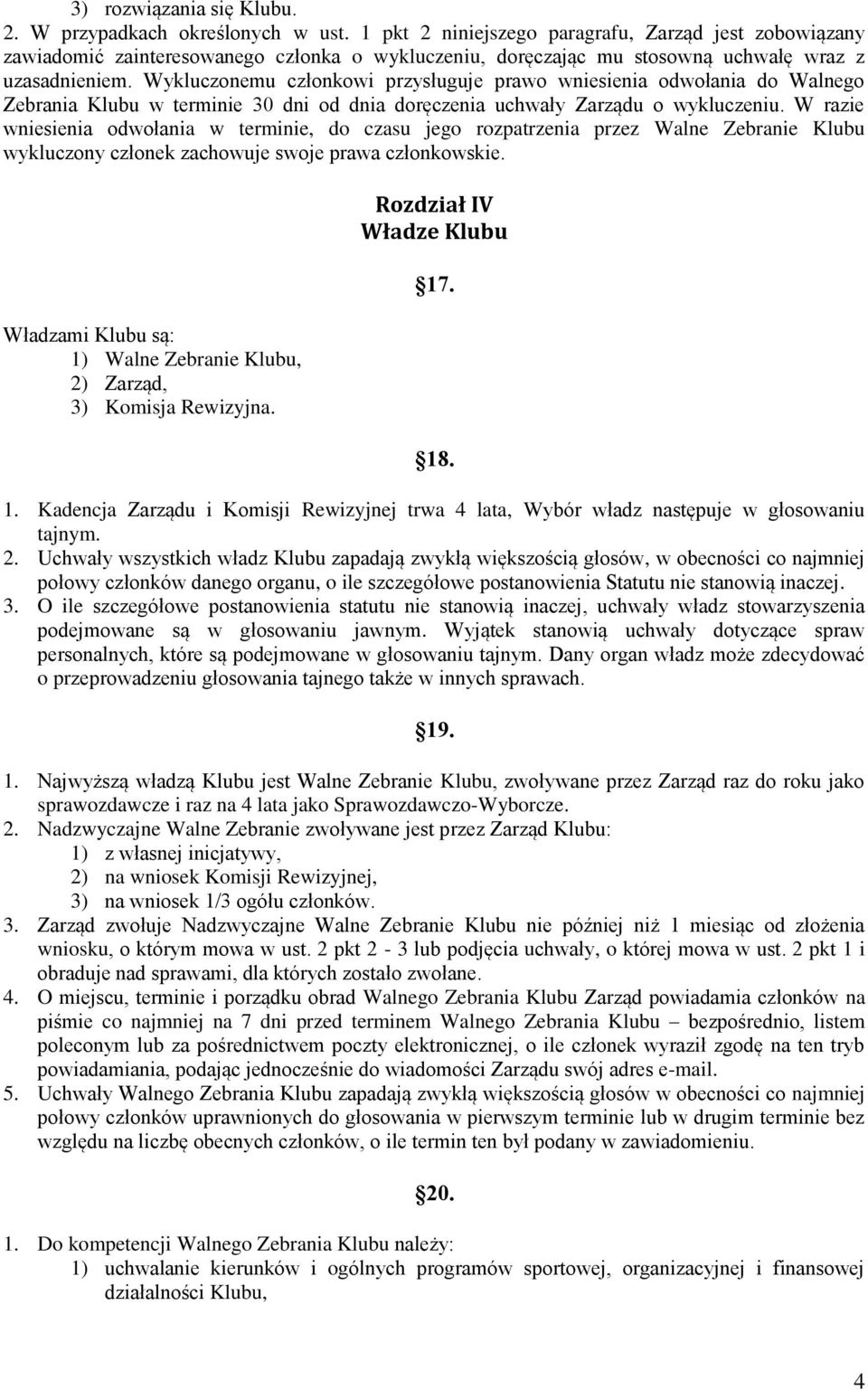 3) rozwiązania się Klubu.
2. W przypadkach określonych w ust. 1 pkt 2 niniejszego paragrafu, Zarząd jest zobowiązany zawiadomić zainteresowanego członka o wykluczeniu, doręczając mu stosowną uchwałę wraz z uzasadnieniem. Wykluczonemu członkowi przysługuje prawo wniesienia odwołania do Walnego Zebrania Klubu w terminie 30 dni od dnia doręczenia uchwały Zarządu o wykluczeniu. W razie wniesienia odwołania w terminie, do czasu jego rozpatrzenia przez Walne Zebranie Klubu wykluczony członek zachowuje swoje prawa członkowskie.

Rozdział IV
Władze Klubu

17.

Władzami Klubu są:
1) Walne Zebranie Klubu,
2) Zarząd,
3) Komisja Rewizyjna.

18.

1. Kadencja Zarządu i Komisji Rewizyjnej trwa 4 lata, Wybór władz następuje w głosowaniu tajnym.
2. Uchwały wszystkich władz Klubu zapadają zwykłą większością głosów, w obecności co najmniej połowy członków danego organu, o ile szczegółowe postanowienia Statutu nie stanowią inaczej.
3. O ile szczegółowe postanowienia statutu nie stanowią inaczej, uchwały władz stowarzyszenia podejmowane są w głosowaniu jawnym. Wyjątek stanowią uchwały dotyczące spraw personalnych, które są podejmowane w głosowaniu tajnym. Dany organ władz może zdecydować o przeprowadzeniu głosowania tajnego także w innych sprawach.

19.

1. Najwyższą władzą Klubu jest Walne Zebranie Klubu, zwoływane przez Zarząd raz do roku jako sprawozdawcze i raz na 4 lata jako Sprawozdawczo-Wyborcze.
2. Nadzwyczajne Walne Zebranie zwoływane jest przez Zarząd Klubu:
1) z własnej inicjatywy,
2) na wniosek Komisji Rewizyjnej,
3) na wniosek 1/3 ogółu członków.
3. Zarząd zwołuje Nadzwyczajne Walne Zebranie Klubu nie później niż 1 miesiąc od złożenia wniosku, o którym mowa w ust. 2 pkt 2 - 3 lub podjęcia uchwały, o której mowa w ust. 2 pkt 1 i obraduje nad sprawami, dla których zostało zwołane.
4. O miejscu, terminie i porządku obrad Walnego Zebrania Klubu Zarząd powiadamia członków na piśmie co najmniej na 7 dni przed terminem Walnego Zebrania Klubu – bezpośrednio, listem poleconym lub za pośrednictwem poczty elektronicznej, o ile członek wyraził zgodę na ten tryb powiadamiania, podając jednocześnie do wiadomości Zarządu swój adres e-mail.
5. Uchwały Walnego Zebrania Klubu zapadają zwykłą większością głosów w obecności co najmniej połowy członków uprawnionych do głosowania w pierwszym terminie lub w drugim terminie bez względu na liczbę obecnych członków, o ile termin ten był podany w zawiadomieniu.

20.

1. Do kompetencji Walnego Zebrania Klubu należy:
1) uchwalanie kierunków i ogólnych programów sportowej, organizacyjnej i finansowej działalności Klubu,

4